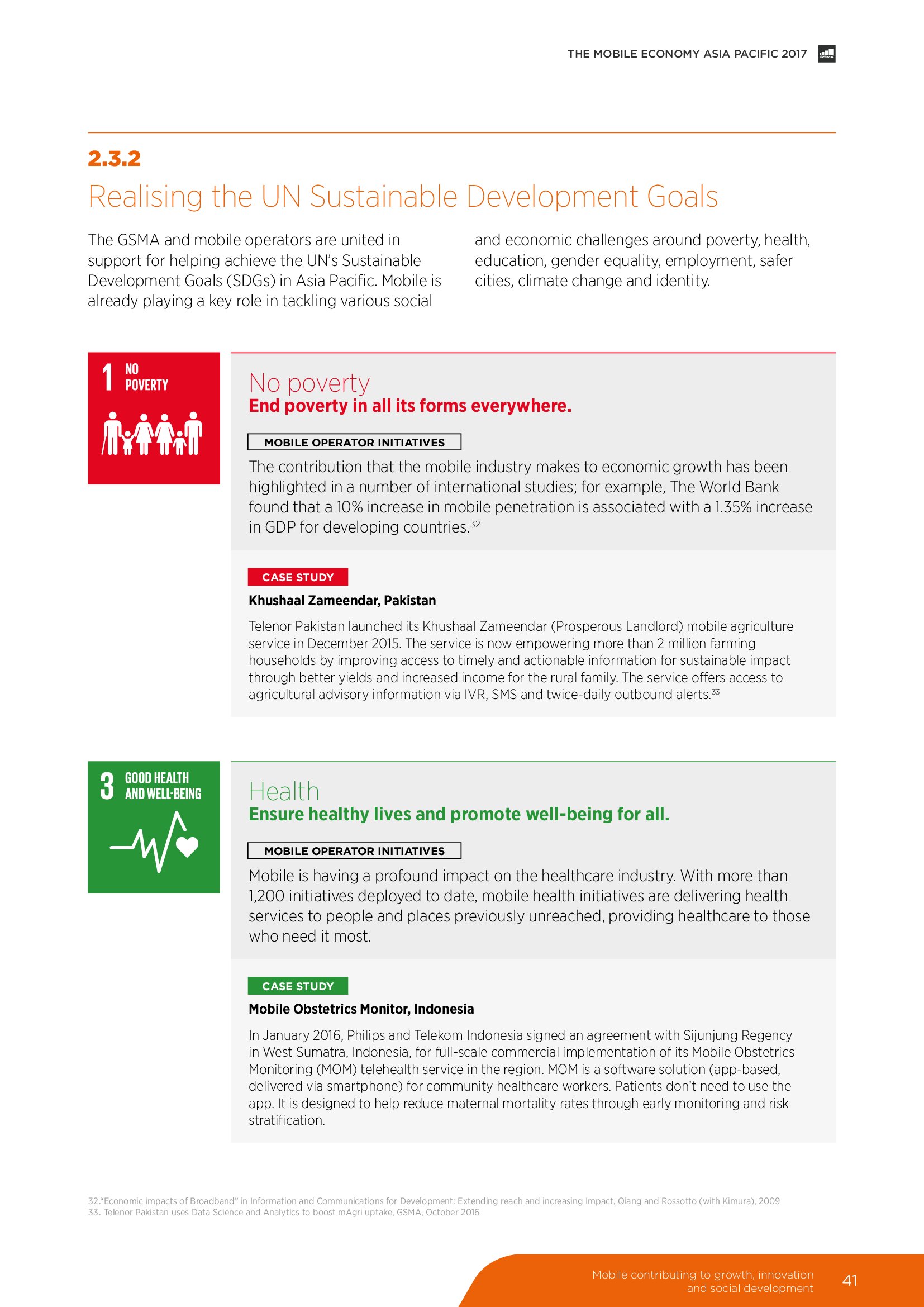 THE MOBILE ECONOMY ASIA PACIFIC 2017

GSMA

2.3.2

Realising the UN Sustainable Development Goals

The GSMA and mobile operators are united in support for helping achieve the UN's Sustainable Development Goals (SDGs) in Asia Pacific. Mobile is already playing a key role in tackling various social and economic challenges around poverty, health, education, gender equality, employment, safer cities, climate change and identity.

1 NO POVERTY

No poverty

End poverty in all its forms everywhere.

MOBILE OPERATOR INITIATIVES

The contribution that the mobile industry makes to economic growth has been highlighted in a number of international studies; for example, The World Bank found that a 10% increase in mobile penetration is associated with a 1.35% increase in GDP for developing countries.$^{32}$

CASE STUDY

Khushaal Zameendar, Pakistan

Telenor Pakistan launched its Khushaal Zameendar (Prosperous Landlord) mobile agriculture service in December 2015. The service is now empowering more than 2 million farming households by improving access to timely and actionable information for sustainable impact through better yields and increased income for the rural family. The service offers access to agricultural advisory information via IVR, SMS and twice-daily outbound alerts.$^{33}$

3 GOOD HEALTH AND WELL-BEING

Health

Ensure healthy lives and promote well-being for all.

MOBILE OPERATOR INITIATIVES

Mobile is having a profound impact on the healthcare industry. With more than 1,200 initiatives deployed to date, mobile health initiatives are delivering health services to people and places previously unreached, providing healthcare to those who need it most.

CASE STUDY

Mobile Obstetrics Monitor, Indonesia

In January 2016, Philips and Telekom Indonesia signed an agreement with Sijunjung Regency in West Sumatra, Indonesia, for full-scale commercial implementation of its Mobile Obstetrics Monitoring (MOM) telehealth service in the region. MOM is a software solution (app-based, delivered via smartphone) for community healthcare workers. Patients don't need to use the app. It is designed to help reduce maternal mortality rates through early monitoring and risk stratification.

32."Economic impacts of Broadband" in Information and Communications for Development: Extending reach and increasing Impact, Qiang and Rossotto (with Kimura), 2009
33. Telenor Pakistan uses Data Science and Analytics to boost mAgri uptake, GSMA, October 2016

Mobile contributing to growth, innovation and social development

41